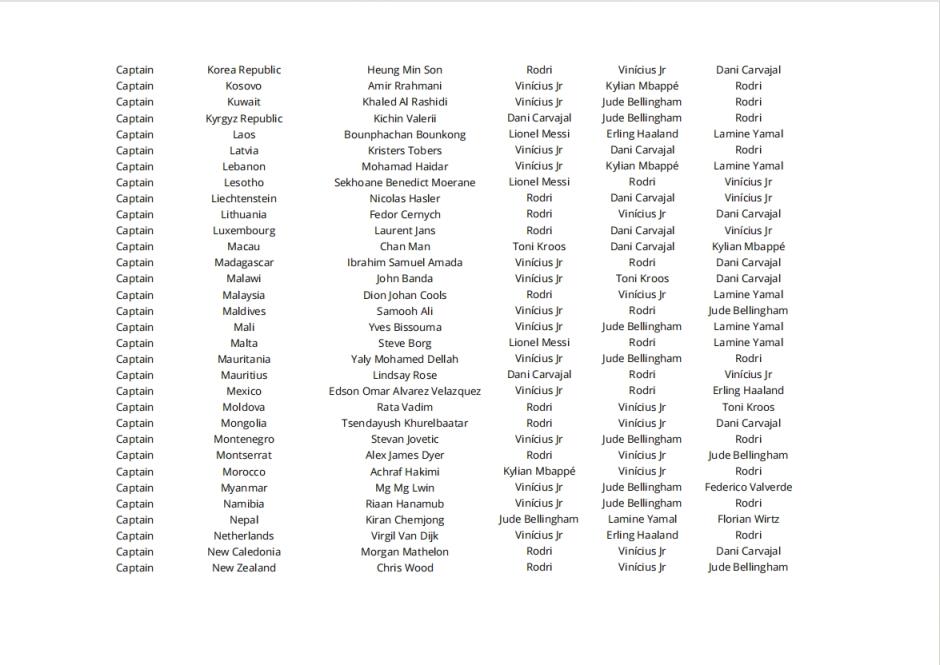 | | | | | | |
|---|---|---|---|---|---|
| Captain | Korea Republic | Heung Min Son | Rodri | Vinícius Jr | Dani Carvajal |
| Captain | Kosovo | Amir Rrahmani | Vinícius Jr | Kylian Mbappé | Rodri |
| Captain | Kuwait | Khaled Al Rashidi | Vinícius Jr | Jude Bellingham | Rodri |
| Captain | Kyrgyz Republic | Kichin Valerii | Dani Carvajal | Jude Bellingham | Rodri |
| Captain | Laos | Bounphachan Bounkong | Lionel Messi | Erling Haaland | Lamine Yamal |
| Captain | Latvia | Kristers Tobers | Vinícius Jr | Dani Carvajal | Rodri |
| Captain | Lebanon | Mohamad Haidar | Vinícius Jr | Kylian Mbappé | Lamine Yamal |
| Captain | Lesotho | Sekhoane Benedict Moerane | Lionel Messi | Rodri | Vinícius Jr |
| Captain | Liechtenstein | Nicolas Hasler | Rodri | Dani Carvajal | Vinícius Jr |
| Captain | Lithuania | Fedor Cernych | Rodri | Vinícius Jr | Dani Carvajal |
| Captain | Luxembourg | Laurent Jans | Rodri | Dani Carvajal | Vinícius Jr |
| Captain | Macau | Chan Man | Toni Kroos | Dani Carvajal | Kylian Mbappé |
| Captain | Madagascar | Ibrahim Samuel Amada | Vinícius Jr | Rodri | Dani Carvajal |
| Captain | Malawi | John Banda | Vinícius Jr | Toni Kroos | Dani Carvajal |
| Captain | Malaysia | Dion Johan Cools | Rodri | Vinícius Jr | Lamine Yamal |
| Captain | Maldives | Samooh Ali | Vinícius Jr | Rodri | Jude Bellingham |
| Captain | Mali | Yves Bissouma | Vinícius Jr | Jude Bellingham | Lamine Yamal |
| Captain | Malta | Steve Borg | Lionel Messi | Rodri | Lamine Yamal |
| Captain | Mauritania | Yaly Mohamed Dellah | Vinícius Jr | Jude Bellingham | Rodri |
| Captain | Mauritius | Lindsay Rose | Dani Carvajal | Rodri | Vinícius Jr |
| Captain | Mexico | Edson Omar Alvarez Velazquez | Vinícius Jr | Rodri | Erling Haaland |
| Captain | Moldova | Rata Vadim | Rodri | Vinícius Jr | Toni Kroos |
| Captain | Mongolia | Tsendayush Khurelbaatar | Rodri | Vinícius Jr | Dani Carvajal |
| Captain | Montenegro | Stevan Jovetic | Vinícius Jr | Jude Bellingham | Rodri |
| Captain | Montserrat | Alex James Dyer | Rodri | Vinícius Jr | Jude Bellingham |
| Captain | Morocco | Achraf Hakimi | Kylian Mbappé | Vinícius Jr | Rodri |
| Captain | Myanmar | Mg Mg Lwin | Vinícius Jr | Jude Bellingham | Federico Valverde |
| Captain | Namibia | Riaan Hanamub | Vinícius Jr | Jude Bellingham | Rodri |
| Captain | Nepal | Kiran Chemjong | Jude Bellingham | Lamine Yamal | Florian Wirtz |
| Captain | Netherlands | Virgil Van Dijk | Vinícius Jr | Erling Haaland | Rodri |
| Captain | New Caledonia | Morgan Mathelon | Rodri | Vinícius Jr | Dani Carvajal |
| Captain | New Zealand | Chris Wood | Rodri | Vinícius Jr | Jude Bellingham |